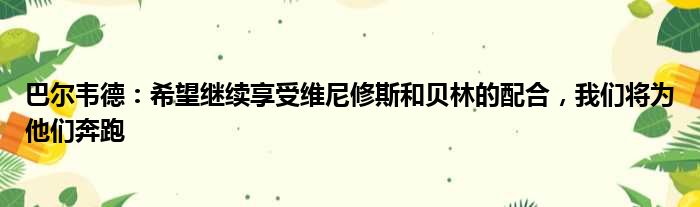 巴尔韦德：希望继续享受维尼修斯和贝林的配合，我们将为他们奔跑